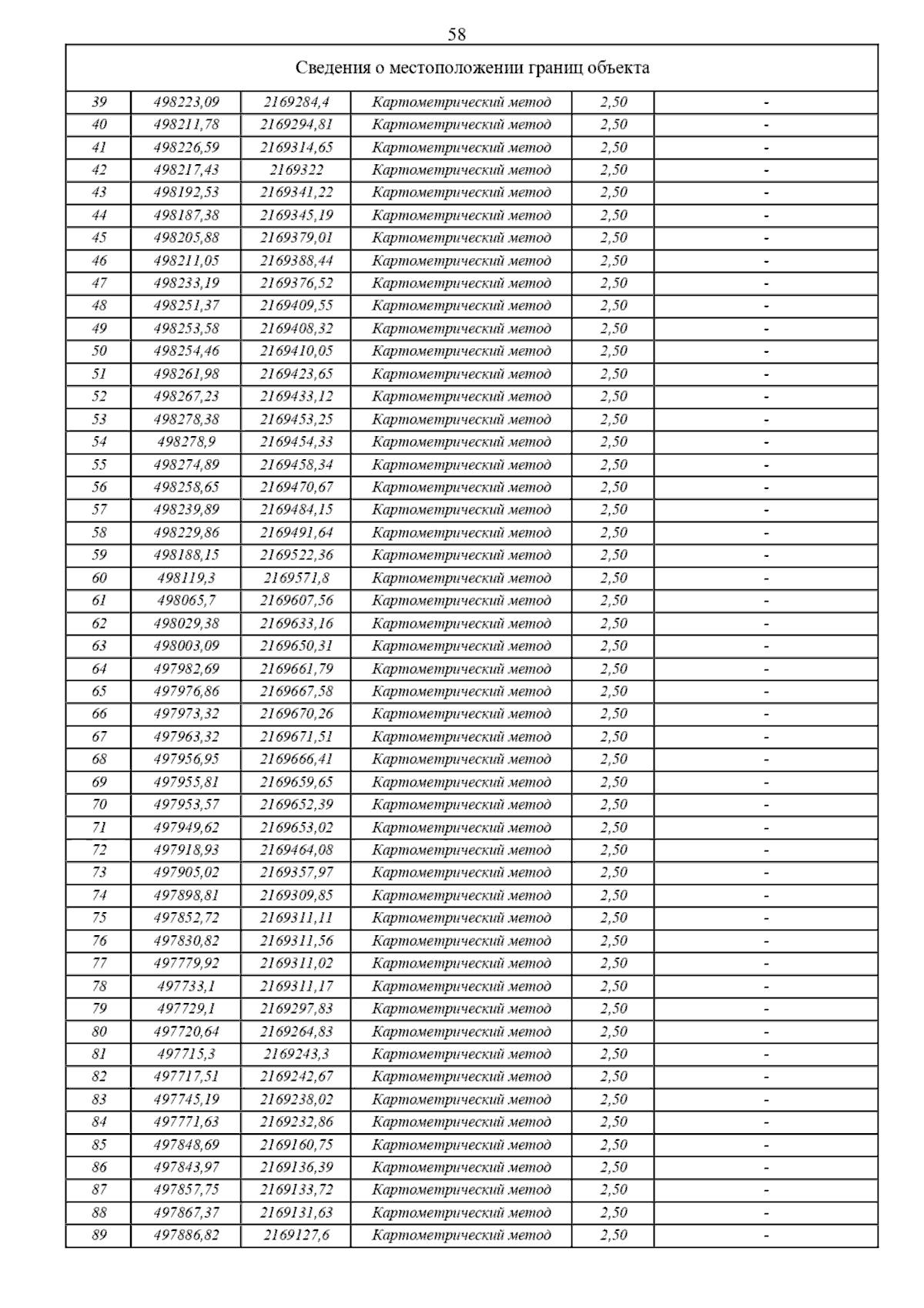 58

| Сведения о местоположении границ объекта | | | | | |
|---|---|---|---|---|---|
| 39 | 498223,09 | 2169284,4 | Картометрический метод | 2,50 | - |
| 40 | 498211,78 | 2169294,81 | Картометрический метод | 2,50 | - |
| 41 | 498226,59 | 2169314,65 | Картометрический метод | 2,50 | - |
| 42 | 498217,43 | 2169322 | Картометрический метод | 2,50 | - |
| 43 | 498192,53 | 2169341,22 | Картометрический метод | 2,50 | - |
| 44 | 498187,38 | 2169345,19 | Картометрический метод | 2,50 | - |
| 45 | 498205,88 | 2169379,01 | Картометрический метод | 2,50 | - |
| 46 | 498211,05 | 2169388,44 | Картометрический метод | 2,50 | - |
| 47 | 498233,19 | 2169376,52 | Картометрический метод | 2,50 | - |
| 48 | 498251,37 | 2169409,55 | Картометрический метод | 2,50 | - |
| 49 | 498253,58 | 2169408,32 | Картометрический метод | 2,50 | - |
| 50 | 498254,46 | 2169410,05 | Картометрический метод | 2,50 | - |
| 51 | 498261,98 | 2169423,65 | Картометрический метод | 2,50 | - |
| 52 | 498267,23 | 2169433,12 | Картометрический метод | 2,50 | - |
| 53 | 498278,38 | 2169453,25 | Картометрический метод | 2,50 | - |
| 54 | 498278,9 | 2169454,33 | Картометрический метод | 2,50 | - |
| 55 | 498274,89 | 2169458,34 | Картометрический метод | 2,50 | - |
| 56 | 498258,65 | 2169470,67 | Картометрический метод | 2,50 | - |
| 57 | 498239,89 | 2169484,15 | Картометрический метод | 2,50 | - |
| 58 | 498229,86 | 2169491,64 | Картометрический метод | 2,50 | - |
| 59 | 498188,15 | 2169522,36 | Картометрический метод | 2,50 | - |
| 60 | 498119,3 | 2169571,8 | Картометрический метод | 2,50 | - |
| 61 | 498065,7 | 2169607,56 | Картометрический метод | 2,50 | - |
| 62 | 498029,38 | 2169633,16 | Картометрический метод | 2,50 | - |
| 63 | 498003,09 | 2169650,31 | Картометрический метод | 2,50 | - |
| 64 | 497982,69 | 2169661,79 | Картометрический метод | 2,50 | - |
| 65 | 497976,86 | 2169667,58 | Картометрический метод | 2,50 | - |
| 66 | 497973,32 | 2169670,26 | Картометрический метод | 2,50 | - |
| 67 | 497963,32 | 2169671,51 | Картометрический метод | 2,50 | - |
| 68 | 497956,95 | 2169666,41 | Картометрический метод | 2,50 | - |
| 69 | 497955,81 | 2169659,65 | Картометрический метод | 2,50 | - |
| 70 | 497953,57 | 2169652,39 | Картометрический метод | 2,50 | - |
| 71 | 497949,62 | 2169653,02 | Картометрический метод | 2,50 | - |
| 72 | 497918,93 | 2169464,08 | Картометрический метод | 2,50 | - |
| 73 | 497905,02 | 2169357,97 | Картометрический метод | 2,50 | - |
| 74 | 497898,81 | 2169309,85 | Картометрический метод | 2,50 | - |
| 75 | 497852,72 | 2169311,11 | Картометрический метод | 2,50 | - |
| 76 | 497830,82 | 2169311,56 | Картометрический метод | 2,50 | - |
| 77 | 497779,92 | 2169311,02 | Картометрический метод | 2,50 | - |
| 78 | 497733,1 | 2169311,17 | Картометрический метод | 2,50 | - |
| 79 | 497729,1 | 2169297,83 | Картометрический метод | 2,50 | - |
| 80 | 497720,64 | 2169264,83 | Картометрический метод | 2,50 | - |
| 81 | 497715,3 | 2169243,3 | Картометрический метод | 2,50 | - |
| 82 | 497717,51 | 2169242,67 | Картометрический метод | 2,50 | - |
| 83 | 497745,19 | 2169238,02 | Картометрический метод | 2,50 | - |
| 84 | 497771,63 | 2169232,86 | Картометрический метод | 2,50 | - |
| 85 | 497848,69 | 2169160,75 | Картометрический метод | 2,50 | - |
| 86 | 497843,97 | 2169136,39 | Картометрический метод | 2,50 | - |
| 87 | 497857,75 | 2169133,72 | Картометрический метод | 2,50 | - |
| 88 | 497867,37 | 2169131,63 | Картометрический метод | 2,50 | - |
| 89 | 497886,82 | 2169127,6 | Картометрический метод | 2,50 | - |